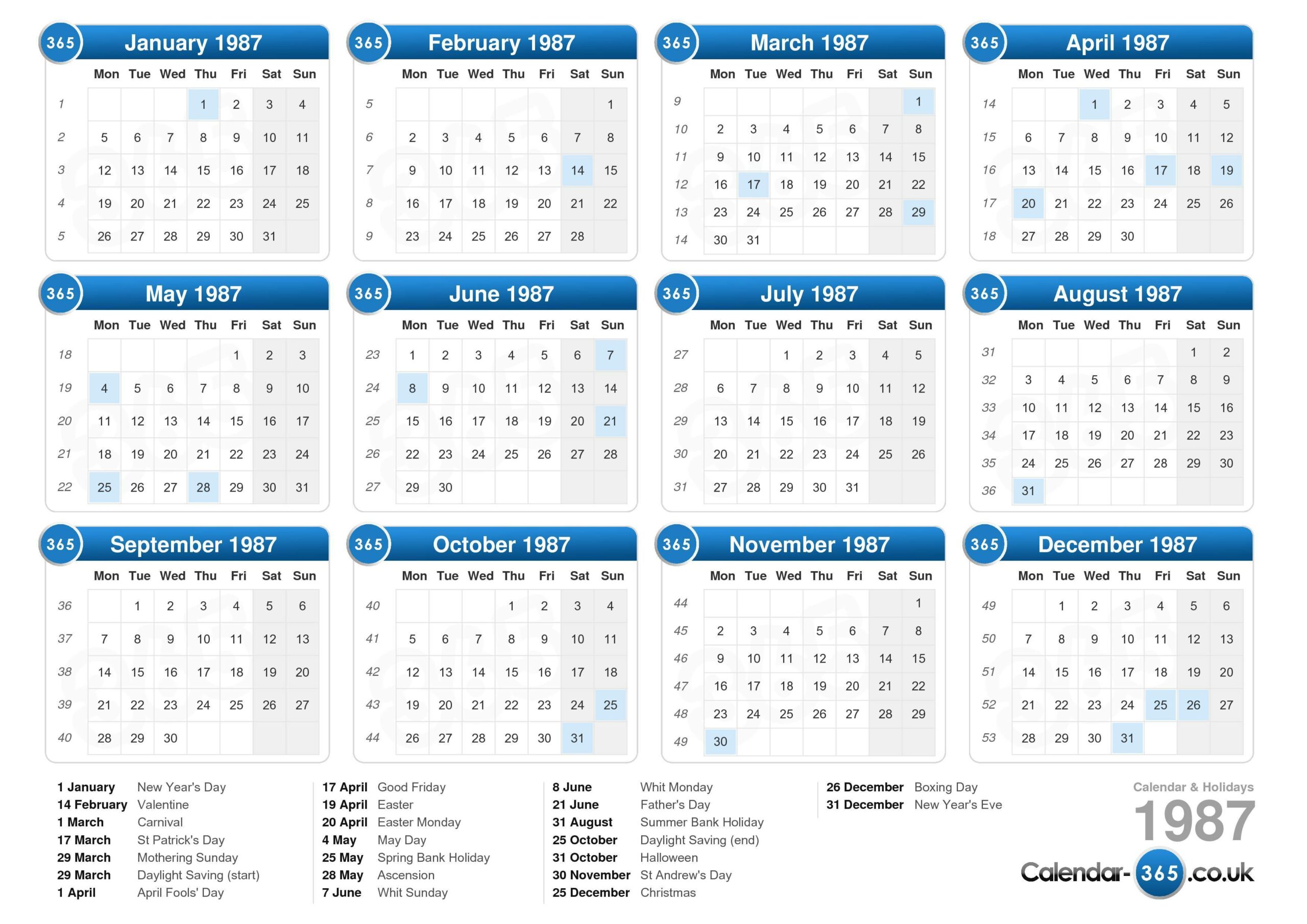 365 January 1987

| | Mon | Tue | Wed | Thu | Fri | Sat | Sun |
|---|---|---|---|---|---|---|---|
| 1 | | | | 1 | 2 | 3 | 4 |
| 2 | 5 | 6 | 7 | 8 | 9 | 10 | 11 |
| 3 | 12 | 13 | 14 | 15 | 16 | 17 | 18 |
| 4 | 19 | 20 | 21 | 22 | 23 | 24 | 25 |
| 5 | 26 | 27 | 28 | 29 | 30 | 31 | |

365 February 1987

| | Mon | Tue | Wed | Thu | Fri | Sat | Sun |
|---|---|---|---|---|---|---|---|
| 5 | | | | | | | 1 |
| 6 | 2 | 3 | 4 | 5 | 6 | 7 | 8 |
| 7 | 9 | 10 | 11 | 12 | 13 | 14 | 15 |
| 8 | 16 | 17 | 18 | 19 | 20 | 21 | 22 |
| 9 | 23 | 24 | 25 | 26 | 27 | 28 | |

365 March 1987

| | Mon | Tue | Wed | Thu | Fri | Sat | Sun |
|---|---|---|---|---|---|---|---|
| 9 | | | | | | | 1 |
| 10 | 2 | 3 | 4 | 5 | 6 | 7 | 8 |
| 11 | 9 | 10 | 11 | 12 | 13 | 14 | 15 |
| 12 | 16 | 17 | 18 | 19 | 20 | 21 | 22 |
| 13 | 23 | 24 | 25 | 26 | 27 | 28 | 29 |
| 14 | 30 | 31 | | | | | |

365 April 1987

| | Mon | Tue | Wed | Thu | Fri | Sat | Sun |
|---|---|---|---|---|---|---|---|
| 14 | | | 1 | 2 | 3 | 4 | 5 |
| 15 | 6 | 7 | 8 | 9 | 10 | 11 | 12 |
| 16 | 13 | 14 | 15 | 16 | 17 | 18 | 19 |
| 17 | 20 | 21 | 22 | 23 | 24 | 25 | 26 |
| 18 | 27 | 28 | 29 | 30 | | | |

365 May 1987

| | Mon | Tue | Wed | Thu | Fri | Sat | Sun |
|---|---|---|---|---|---|---|---|
| 18 | | | | | 1 | 2 | 3 |
| 19 | 4 | 5 | 6 | 7 | 8 | 9 | 10 |
| 20 | 11 | 12 | 13 | 14 | 15 | 16 | 17 |
| 21 | 18 | 19 | 20 | 21 | 22 | 23 | 24 |
| 22 | 25 | 26 | 27 | 28 | 29 | 30 | 31 |

365 June 1987

| | Mon | Tue | Wed | Thu | Fri | Sat | Sun |
|---|---|---|---|---|---|---|---|
| 23 | 1 | 2 | 3 | 4 | 5 | 6 | 7 |
| 24 | 8 | 9 | 10 | 11 | 12 | 13 | 14 |
| 25 | 15 | 16 | 17 | 18 | 19 | 20 | 21 |
| 26 | 22 | 23 | 24 | 25 | 26 | 27 | 28 |
| 27 | 29 | 30 | | | | | |

365 July 1987

| | Mon | Tue | Wed | Thu | Fri | Sat | Sun |
|---|---|---|---|---|---|---|---|
| 27 | | | 1 | 2 | 3 | 4 | 5 |
| 28 | 6 | 7 | 8 | 9 | 10 | 11 | 12 |
| 29 | 13 | 14 | 15 | 16 | 17 | 18 | 19 |
| 30 | 20 | 21 | 22 | 23 | 24 | 25 | 26 |
| 31 | 27 | 28 | 29 | 30 | 31 | | |

365 August 1987

| | Mon | Tue | Wed | Thu | Fri | Sat | Sun |
|---|---|---|---|---|---|---|---|
| 31 | | | | | | 1 | 2 |
| 32 | 3 | 4 | 5 | 6 | 7 | 8 | 9 |
| 33 | 10 | 11 | 12 | 13 | 14 | 15 | 16 |
| 34 | 17 | 18 | 19 | 20 | 21 | 22 | 23 |
| 35 | 24 | 25 | 26 | 27 | 28 | 29 | 30 |
| 36 | 31 | | | | | | |

365 September 1987

| | Mon | Tue | Wed | Thu | Fri | Sat | Sun |
|---|---|---|---|---|---|---|---|
| 36 | | 1 | 2 | 3 | 4 | 5 | 6 |
| 37 | 7 | 8 | 9 | 10 | 11 | 12 | 13 |
| 38 | 14 | 15 | 16 | 17 | 18 | 19 | 20 |
| 39 | 21 | 22 | 23 | 24 | 25 | 26 | 27 |
| 40 | 28 | 29 | 30 | | | | |

365 October 1987

| | Mon | Tue | Wed | Thu | Fri | Sat | Sun |
|---|---|---|---|---|---|---|---|
| 40 | | | | 1 | 2 | 3 | 4 |
| 41 | 5 | 6 | 7 | 8 | 9 | 10 | 11 |
| 42 | 12 | 13 | 14 | 15 | 16 | 17 | 18 |
| 43 | 19 | 20 | 21 | 22 | 23 | 24 | 25 |
| 44 | 26 | 27 | 28 | 29 | 30 | 31 | |

365 November 1987

| | Mon | Tue | Wed | Thu | Fri | Sat | Sun |
|---|---|---|---|---|---|---|---|
| 44 | | | | | | | 1 |
| 45 | 2 | 3 | 4 | 5 | 6 | 7 | 8 |
| 46 | 9 | 10 | 11 | 12 | 13 | 14 | 15 |
| 47 | 16 | 17 | 18 | 19 | 20 | 21 | 22 |
| 48 | 23 | 24 | 25 | 26 | 27 | 28 | 29 |
| 49 | 30 | | | | | | |

365 December 1987

| | Mon | Tue | Wed | Thu | Fri | Sat | Sun |
|---|---|---|---|---|---|---|---|
| 49 | | 1 | 2 | 3 | 4 | 5 | 6 |
| 50 | 7 | 8 | 9 | 10 | 11 | 12 | 13 |
| 51 | 14 | 15 | 16 | 17 | 18 | 19 | 20 |
| 52 | 21 | 22 | 23 | 24 | 25 | 26 | 27 |
| 53 | 28 | 29 | 30 | 31 | | | |

1 January New Year's Day
14 February Valentine
1 March Carnival
17 March St Patrick's Day
29 March Mothering Sunday
29 March Daylight Saving (start)
1 April April Fools' Day

17 April Good Friday
19 April Easter
20 April Easter Monday
4 May May Day
25 May Spring Bank Holiday
28 May Ascension
7 June Whit Sunday

8 June Whit Monday
21 June Father's Day
31 August Summer Bank Holiday
25 October Daylight Saving (end)
31 October Halloween
30 November St Andrew's Day
25 December Christmas

26 December Boxing Day
31 December New Year's Eve

Calendar & Holidays
1987
Calendar-365.co.uk